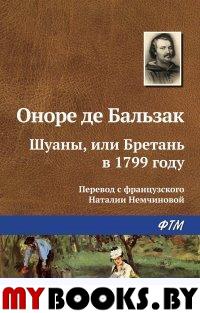 Оноре де Бальзак

Шуаны, или Бретань в 1799 году

Перевод с французского Наталии Немчиновой

ФТМ

MYBOOKS.BY